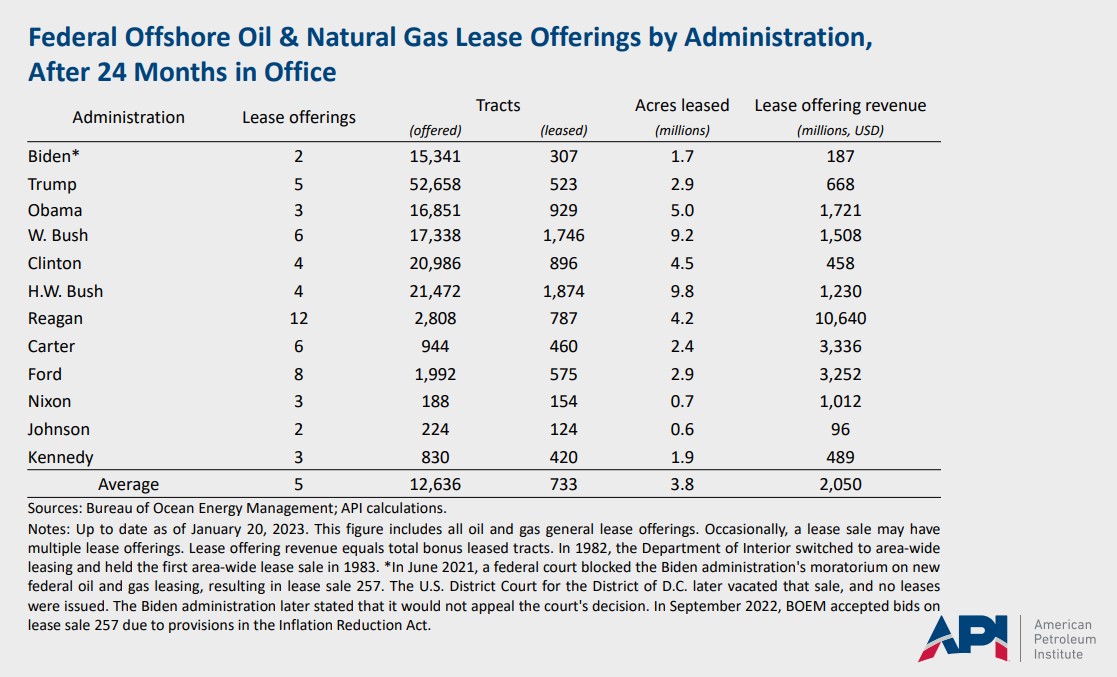 Federal Offshore Oil & Natural Gas Lease Offerings by Administration, After 24 Months in Office

| Administration | Lease offerings | Tracts (offered) | Tracts (leased) | Acres leased (millions) | Lease offering revenue (millions, USD) |
|---|---|---|---|---|---|
| Biden* | 2 | 15,341 | 307 | 1.7 | 187 |
| Trump | 5 | 52,658 | 523 | 2.9 | 668 |
| Obama | 3 | 16,851 | 929 | 5.0 | 1,721 |
| W. Bush | 6 | 17,338 | 1,746 | 9.2 | 1,508 |
| Clinton | 4 | 20,986 | 896 | 4.5 | 458 |
| H.W. Bush | 4 | 21,472 | 1,874 | 9.8 | 1,230 |
| Reagan | 12 | 2,808 | 787 | 4.2 | 10,640 |
| Carter | 6 | 944 | 460 | 2.4 | 3,336 |
| Ford | 8 | 1,992 | 575 | 2.9 | 3,252 |
| Nixon | 3 | 188 | 154 | 0.7 | 1,012 |
| Johnson | 2 | 224 | 124 | 0.6 | 96 |
| Kennedy | 3 | 830 | 420 | 1.9 | 489 |
| Average | 5 | 12,636 | 733 | 3.8 | 2,050 |

Sources: Bureau of Ocean Energy Management; API calculations.
Notes: Up to date as of January 20, 2023. This figure includes all oil and gas general lease offerings. Occasionally, a lease sale may have multiple lease offerings. Lease offering revenue equals total bonus leased tracts. In 1982, the Department of Interior switched to area-wide leasing and held the first area-wide lease sale in 1983. *In June 2021, a federal court blocked the Biden administration's moratorium on new federal oil and gas leasing, resulting in lease sale 257. The U.S. District Court for the District of D.C. later vacated that sale, and no leases were issued. The Biden administration later stated that it would not appeal the court's decision. In September 2022, BOEM accepted bids on lease sale 257 due to provisions in the Inflation Reduction Act.

API American Petroleum Institute